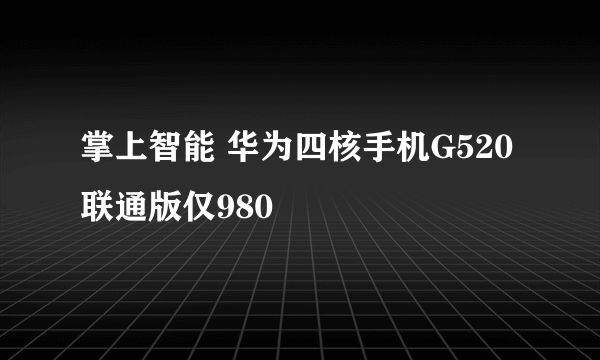 掌上智能 华为四核手机G520联通版仅980